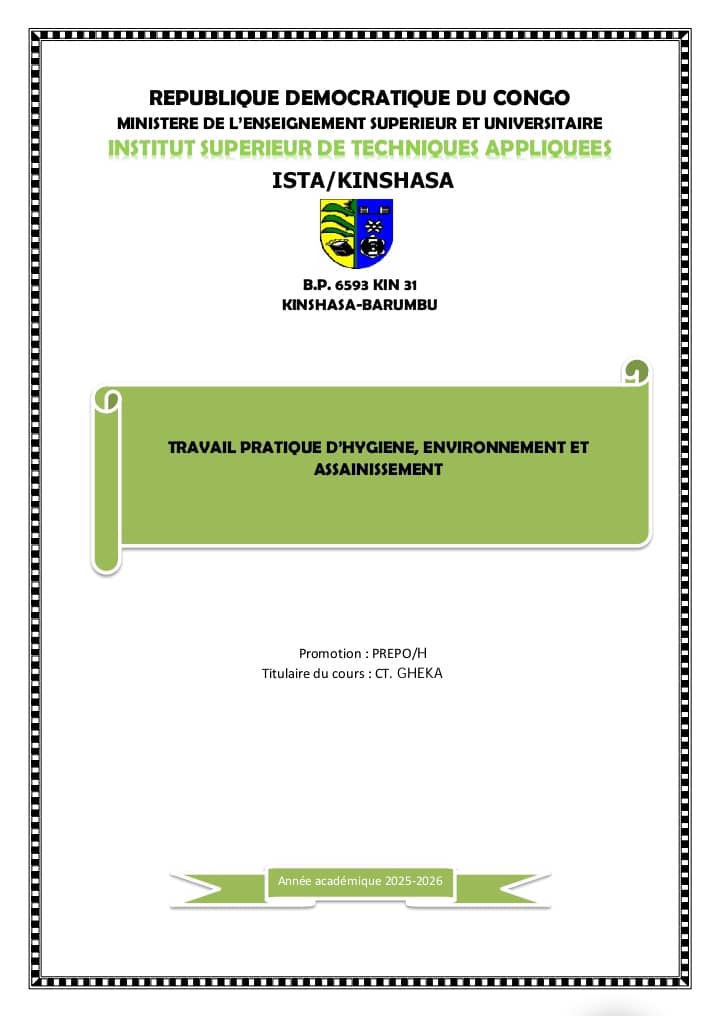 REPUBLIQUE DEMOCRATIQUE DU CONGO
MINISTERE DE L'ENSEIGNEMENT SUPERIEUR ET UNIVERSITAIRE
INSTITUT SUPERIEUR DE TECHNIQUES APPLIQUEES
ISTA/KINSHASA

B.P. 6593 KIN 31
KINSHASA-BARUMBU

TRAVAIL PRATIQUE D'HYGIENE, ENVIRONNEMENT ET ASSAINISSEMENT

Promotion : PREPO/H
Titulaire du cours : CT. GHEKA

Année académique 2025-2026